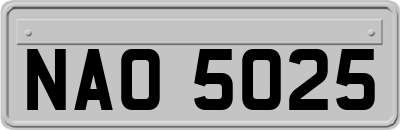 NAO 5025